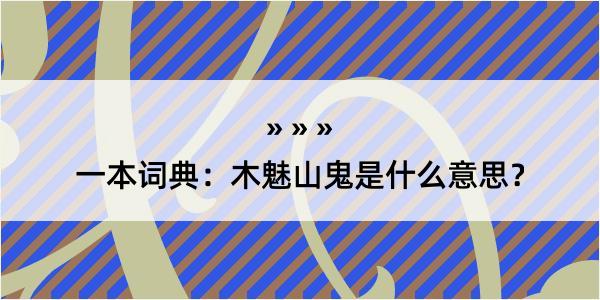 » » »

一本词典：木魅山鬼是什么意思？